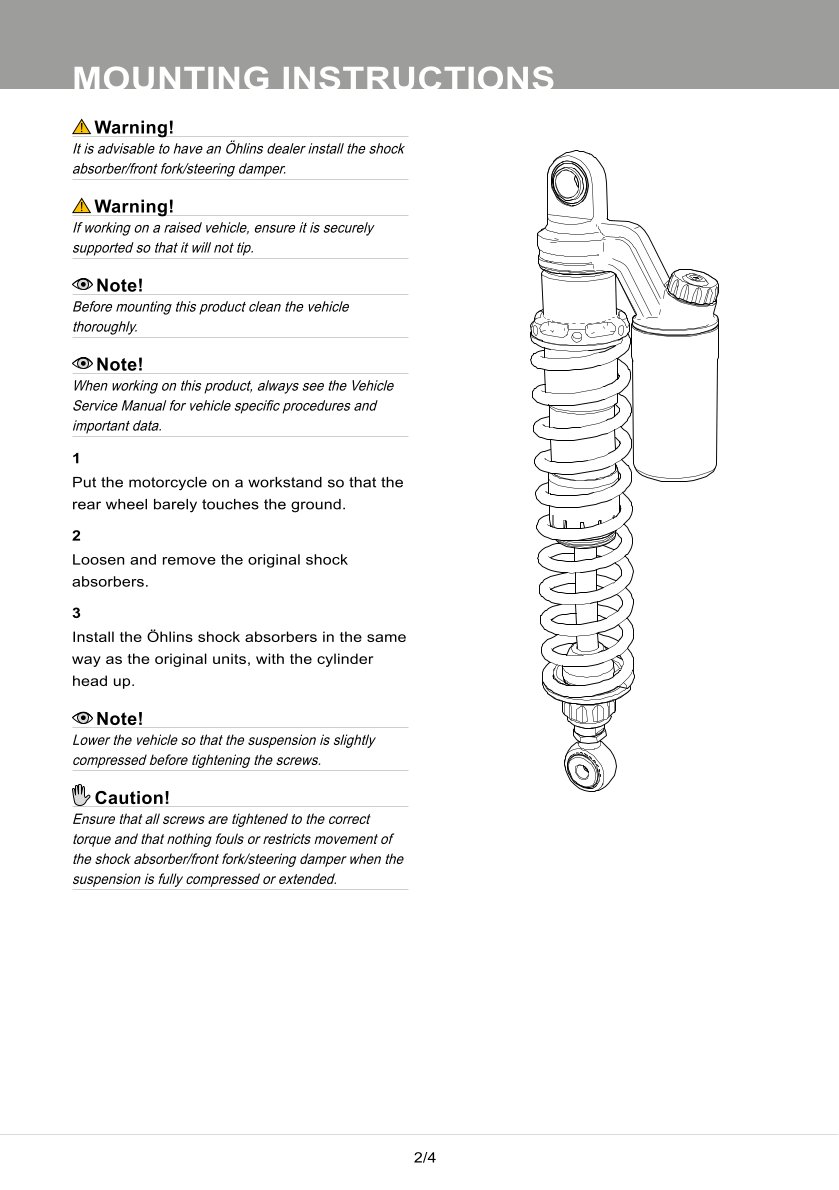 MOUNTING INSTRUCTIONS

Warning!
It is advisable to have an Öhlins dealer install the shock absorber/front fork/steering damper.

Warning!
If working on a raised vehicle, ensure it is securely supported so that it will not tip.

Note!
Before mounting this product clean the vehicle thoroughly.

Note!
When working on this product, always see the Vehicle Service Manual for vehicle specific procedures and important data.

1
Put the motorcycle on a workstand so that the rear wheel barely touches the ground.

2
Loosen and remove the original shock absorbers.

3
Install the Öhlins shock absorbers in the same way as the original units, with the cylinder head up.

Note!
Lower the vehicle so that the suspension is slightly compressed before tightening the screws.

Caution!
Ensure that all screws are tightened to the correct torque and that nothing fouls or restricts movement of the shock absorber/front fork/steering damper when the suspension is fully compressed or extended.

2/4